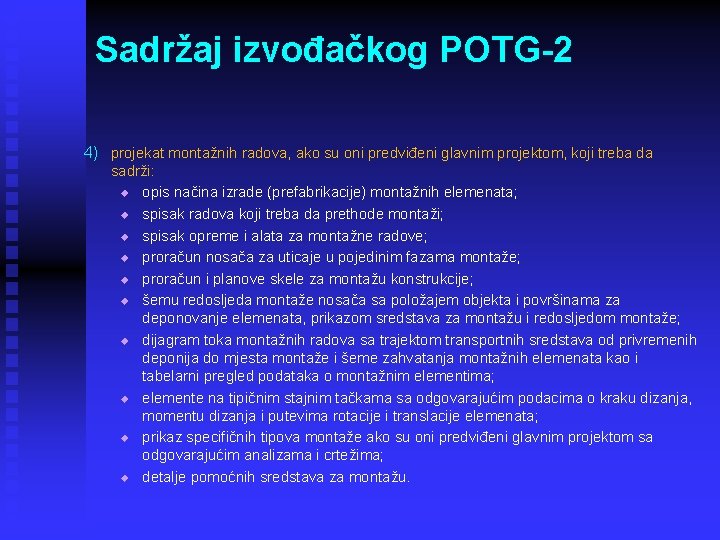 Sadržaj izvođačkog POTG-2

4) projekat montažnih radova, ako su oni predviđeni glavnim projektom, koji treba da sadrži:

- opis načina izrade (prefabrikacije) montažnih elemenata;
- spisak radova koji treba da prethode montaži;
- spisak opreme i alata za montažne radove;
- proračun nosača za uticaje u pojedinim fazama montaže;
- proračun i planove skele za montažu konstrukcije;
- šemu redosljeda montaže nosača sa položajem objekta i površinama za deponovanje elemenata, prikazom sredstava za montažu i redosljedom montaže;
- dijagram toka montažnih radova sa trajektom transportnih sredstava od privremenih deponija do mjesta montaže i šeme zahvatanja montažnih elemenata kao i tabelarni pregled podataka o montažnim elementima;
- elemente na tipičnim stajnim tačkama sa odgovarajućim podacima o kraku dizanja, momentu dizanja i putevima rotacije i translacije elemenata;
- prikaz specifičnih tipova montaže ako su oni predviđeni glavnim projektom sa odgovarajućim analizama i crtežima;
- detalje pomoćnih sredstava za montažu.